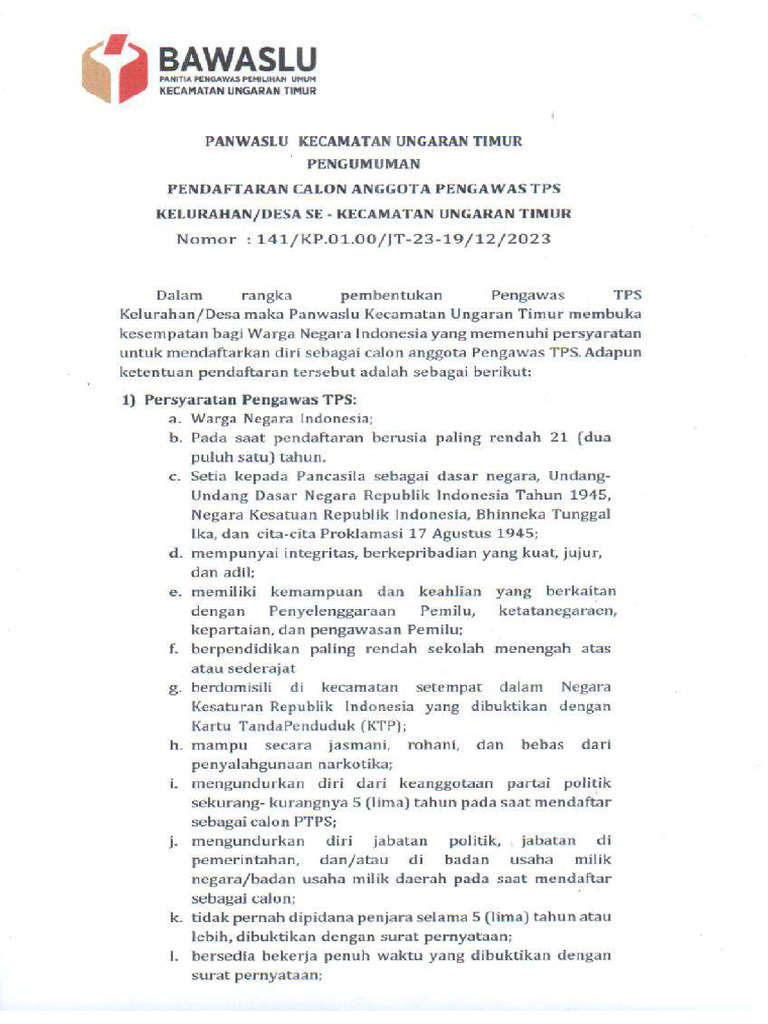 BAWASLU
PANITIA PENGAWAS PEMILIHAN UMUM
KECAMATAN UNGARAN TIMUR

PANWASLU KECAMATAN UNGARAN TIMUR
PENGUMUMAN
PENDAFTARAN CALON ANGGOTA PENGAWAS TPS
KELURAHAN/DESA SE - KECAMATAN UNGARAN TIMUR
Nomor : 141/KP.01.00/JT-23-19/12/2023

Dalam rangka pembentukan Pengawas TPS Kelurahan/Desa maka Panwaslu Kecamatan Ungaran Timur membuka kesempatan bagi Warga Negara Indonesia yang memenuhi persyaratan untuk mendaftarkan diri sebagai calon anggota Pengawas TPS. Adapun ketentuan pendaftaran tersebut adalah sebagai berikut:

1) Persyaratan Pengawas TPS:
a. Warga Negara Indonesia;
b. Pada saat pendaftaran berusia paling rendah 21 (dua puluh satu) tahun.
c. Setia kepada Pancasila sebagai dasar negara, Undang-Undang Dasar Negara Republik Indonesia Tahun 1945, Negara Kesatuan Republik Indonesia, Bhinneka Tunggal Ika, dan cita-cita Proklamasi 17 Agustus 1945;
d. mempunyai integritas, berkepribadian yang kuat, jujur, dan adil;
e. memiliki kemampuan dan keahlian yang berkaitan dengan Penyelenggaraan Pemilu, ketatanegaraen, kepartaian, dan pengawasan Pemilu;
f. berpendidikan paling rendah sekolah menengah atas atau sederajat
g. berdomisili di kecamatan setempat dalam Negara Kesaturan Republik Indonesia yang dibuktikan dengan Kartu TandaPenduduk (KTP);
h. mampu secara jasmani, rohani, dan bebas dari penyalahgunaan narkotika;
i. mengundurkan diri dari keanggotaan partai politik sekurang- kurangnya 5 (lima) tahun pada saat mendaftar sebagai calon PTPS;
j. mengundurkan diri jabatan politik, jabatan di pemerintahan, dan/atau di badan usaha milik negara/badan usaha milik daerah pada saat mendaftar sebagai calon;
k. tidak pernah dipidana penjara selama 5 (lima) tahun atau lebih, dibuktikan dengan surat pernyataan;
l. bersedia bekerja penuh waktu yang dibuktikan dengan surat pernyataan;